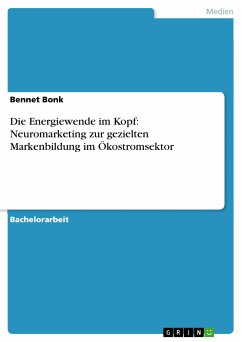 Medien

Bennet Bonk

Die Energiewende im Kopf: Neuromarketing zur gezielten Markenbildung im Ökostromsektor

Bachelorarbeit

GRIN